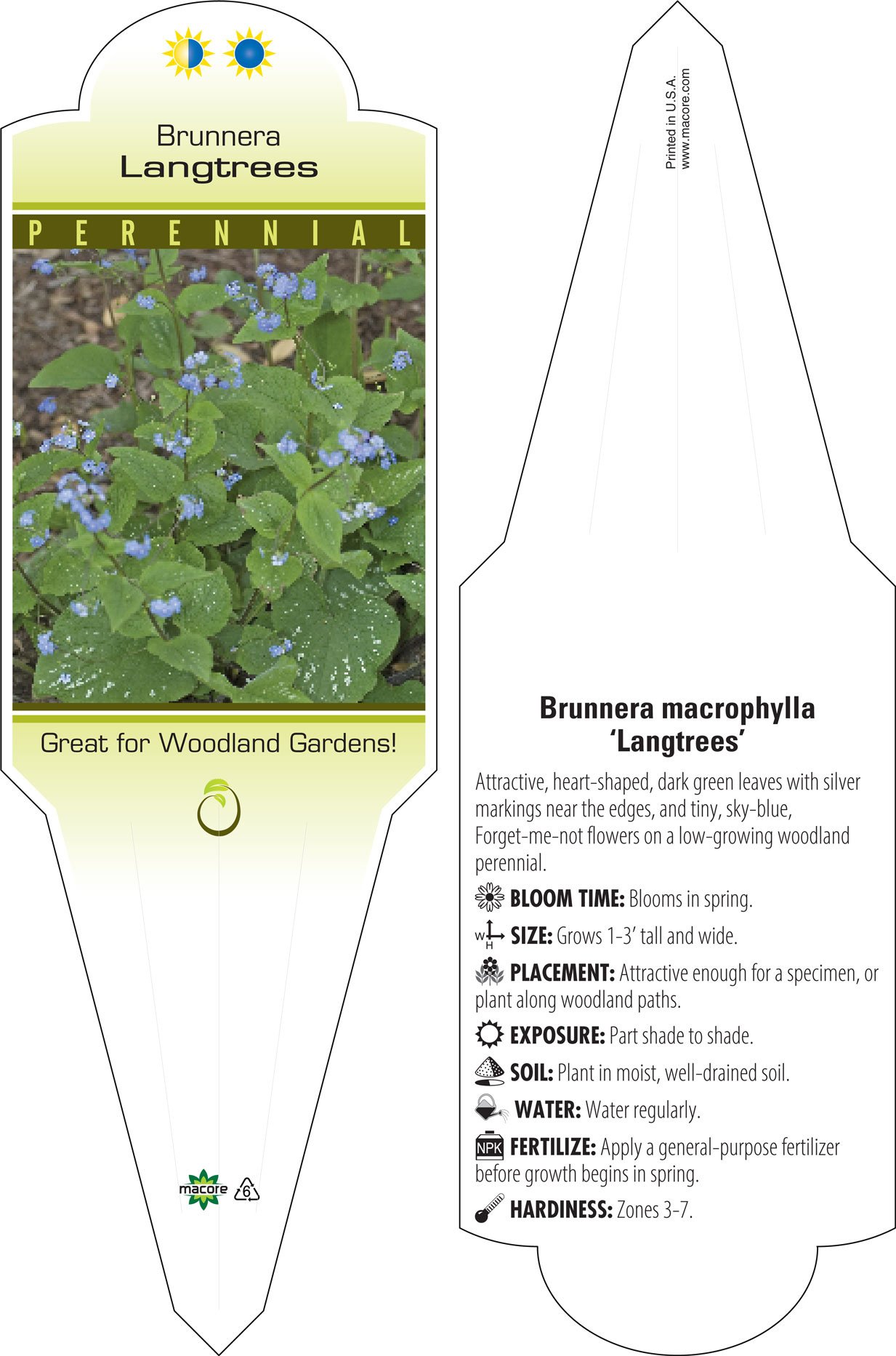 Brunnera
Langtrees

PERENNIAL

Great for Woodland Gardens!

macore 6

Printed in U.S.A.
www.macore.com

Brunnera macrophylla 'Langtrees'

Attractive, heart-shaped, dark green leaves with silver markings near the edges, and tiny, sky-blue, Forget-me-not flowers on a low-growing woodland perennial.

BLOOM TIME: Blooms in spring.

W H SIZE: Grows 1-3' tall and wide.

PLACEMENT: Attractive enough for a specimen, or plant along woodland paths.

EXPOSURE: Part shade to shade.

SOIL: Plant in moist, well-drained soil.

WATER: Water regularly.

NPK FERTILIZE: Apply a general-purpose fertilizer before growth begins in spring.

HARDINESS: Zones 3-7.